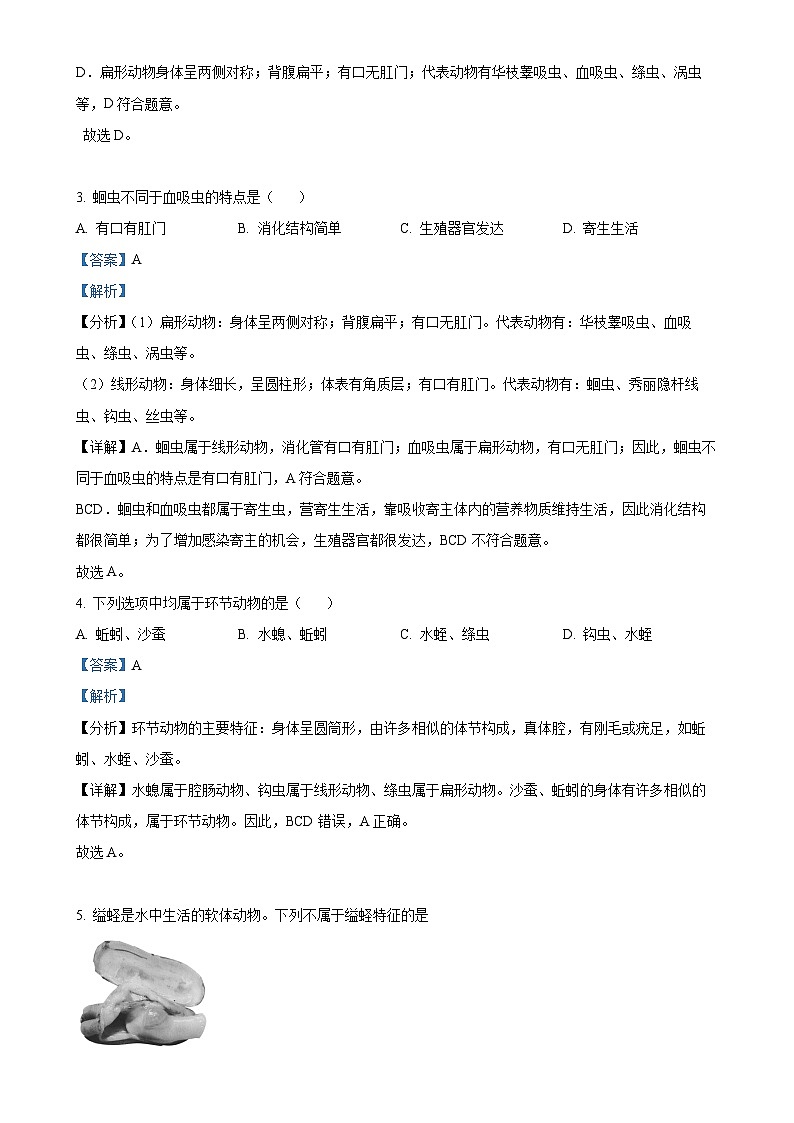 D．扁形动物身体呈两侧对称；背腹扁平；有口无肛门；代表动物有华枝睾吸虫、血吸虫、绦虫、涡虫等，D 符合题意。

故选 D。

3. 蛔虫不同于血吸虫的特点是（　　）

A. 有口有肛门　　B. 消化结构简单　　C. 生殖器官发达　　D. 寄生生活

【答案】A

【解析】

【分析】（1）扁形动物：身体呈两侧对称；背腹扁平；有口无肛门。代表动物有：华枝睾吸虫、血吸虫、绦虫、涡虫等。

（2）线形动物：身体细长，呈圆柱形；体表有角质层；有口有肛门。代表动物有：蛔虫、秀丽隐杆线虫、钩虫、丝虫等。

【详解】A．蛔虫属于线形动物，消化管有口有肛门；血吸虫属于扁形动物，有口无肛门；因此，蛔虫不同于血吸虫的特点是有口有肛门，A 符合题意。

BCD．蛔虫和血吸虫都属于寄生虫，营寄生生活，靠吸收寄主体内的营养物质维持生活，因此消化结构都很简单；为了增加感染寄主的机会，生殖器官都很发达，BCD 不符合题意。

故选 A。

4. 下列选项中均属于环节动物的是（　　）

A. 蚯蚓、沙蚕　　B. 水螅、蚯蚓　　C. 水蛭、绦虫　　D. 钩虫、水蛭

【答案】A

【解析】

【分析】环节动物的主要特征：身体呈圆筒形，由许多相似的体节构成，真体腔，有刚毛或疣足，如蚯蚓、水蛭、沙蚕。

【详解】水螅属于腔肠动物、钩虫属于线形动物、绦虫属于扁形动物。沙蚕、蚯蚓的身体有许多相似的体节构成，属于环节动物。因此，BCD 错误，A 正确。

故选 A。

5. 缢蛏是水中生活的软体动物。下列不属于缢蛏特征的是